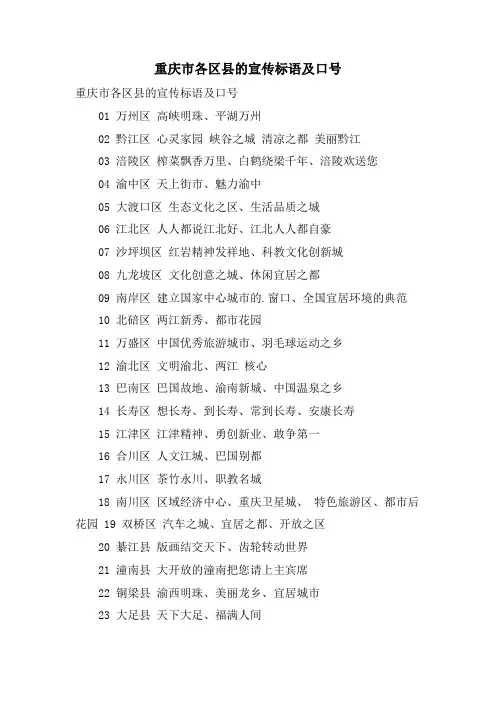 重庆市各区县的宣传标语及口号

重庆市各区县的宣传标语及口号

01 万州区 高峡明珠、平湖万州

02 黔江区 心灵家园 峡谷之城 清凉之都 美丽黔江

03 涪陵区 榨菜飘香万里、白鹤绕梁千年、涪陵欢送您

04 渝中区 天上街市、魅力渝中

05 大渡口区 生态文化之区、生活品质之城

06 江北区 人人都说江北好、江北人人都自豪

07 沙坪坝区 红岩精神发祥地、科教文化创新城

08 九龙坡区 文化创意之城、休闲宜居之都

09 南岸区 建立国家中心城市的.窗口、全国宜居环境的典范

10 北碚区 两江新秀、都市花园

11 万盛区 中国优秀旅游城市、羽毛球运动之乡

12 渝北区 文明渝北、两江 核心

13 巴南区 巴国故地、渝南新城、中国温泉之乡

14 长寿区 想长寿、到长寿、常到长寿、安康长寿

15 江津区 江津精神、勇创新业、敢争第一

16 合川区 人文江城、巴国别都

17 永川区 茶竹永川、职教名城

18 南川区 区域经济中心、重庆卫星城、 特色旅游区、都市后花园 19 双桥区 汽车之城、宜居之都、开放之区

20 綦江县 版画结交天下、齿轮转动世界

21 潼南县 大开放的潼南把您请上主宾席

22 铜梁县 渝西明珠、美丽龙乡、宜居城市

23 大足县 天下大足、福满人间